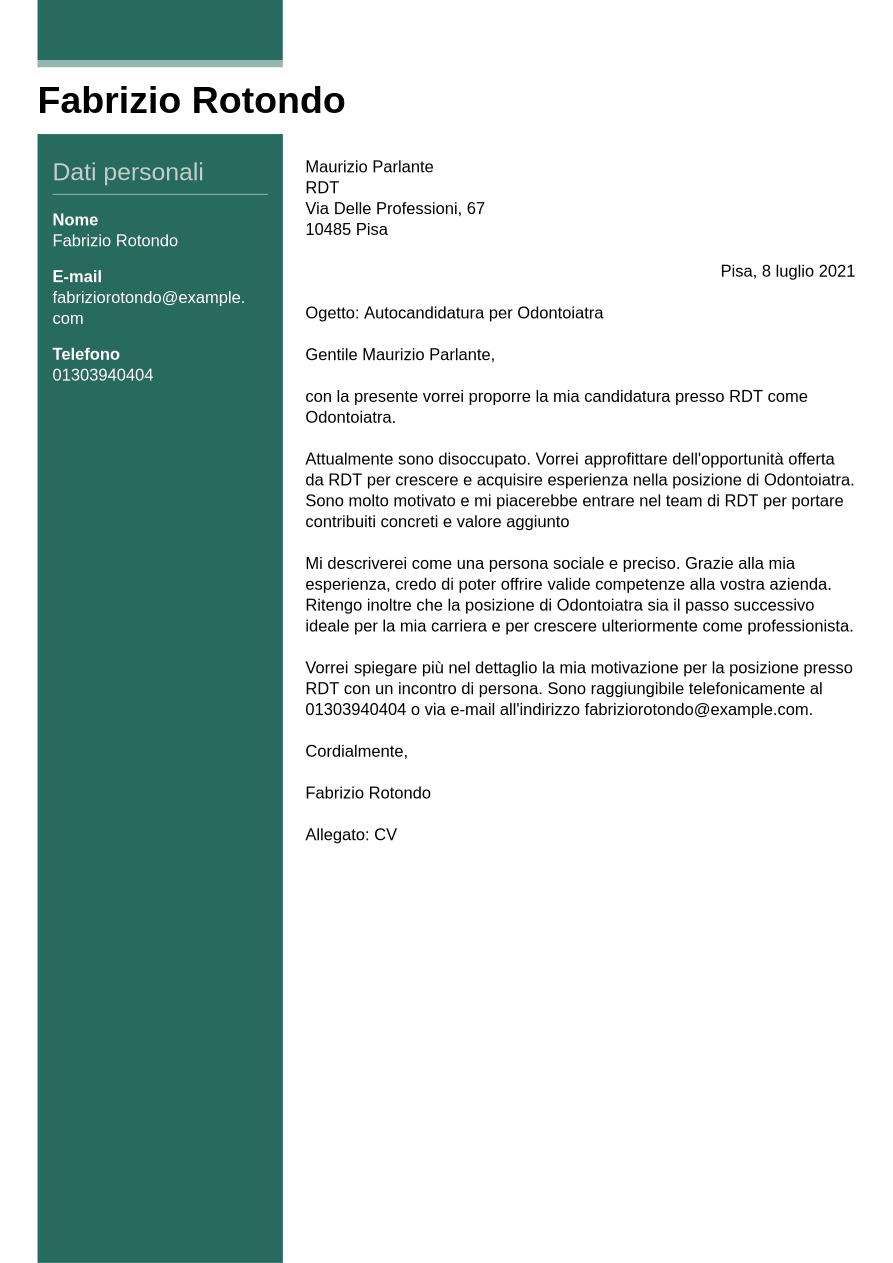 Fabrizio Rotondo

Dati personali

Nome
Fabrizio Rotondo

E-mail
fabriziorotondo@example.com

Telefono
01303940404

Maurizio Parlante
RDT
Via Delle Professioni, 67
10485 Pisa

Pisa, 8 luglio 2021

Ogetto: Autocandidatura per Odontoiatra

Gentile Maurizio Parlante,

con la presente vorrei proporre la mia candidatura presso RDT come Odontoiatra.

Attualmente sono disoccupato. Vorrei approfittare dell'opportunità offerta da RDT per crescere e acquisire esperienza nella posizione di Odontoiatra. Sono molto motivato e mi piacerebbe entrare nel team di RDT per portare contribuiti concreti e valore aggiunto

Mi descriverei come una persona sociale e preciso. Grazie alla mia esperienza, credo di poter offrire valide competenze alla vostra azienda. Ritengo inoltre che la posizione di Odontoiatra sia il passo successivo ideale per la mia carriera e per crescere ulteriormente come professionista.

Vorrei spiegare più nel dettaglio la mia motivazione per la posizione presso RDT con un incontro di persona. Sono raggiungibile telefonicamente al 01303940404 o via e-mail all'indirizzo fabriziorotondo@example.com.

Cordialmente,

Fabrizio Rotondo

Allegato: CV